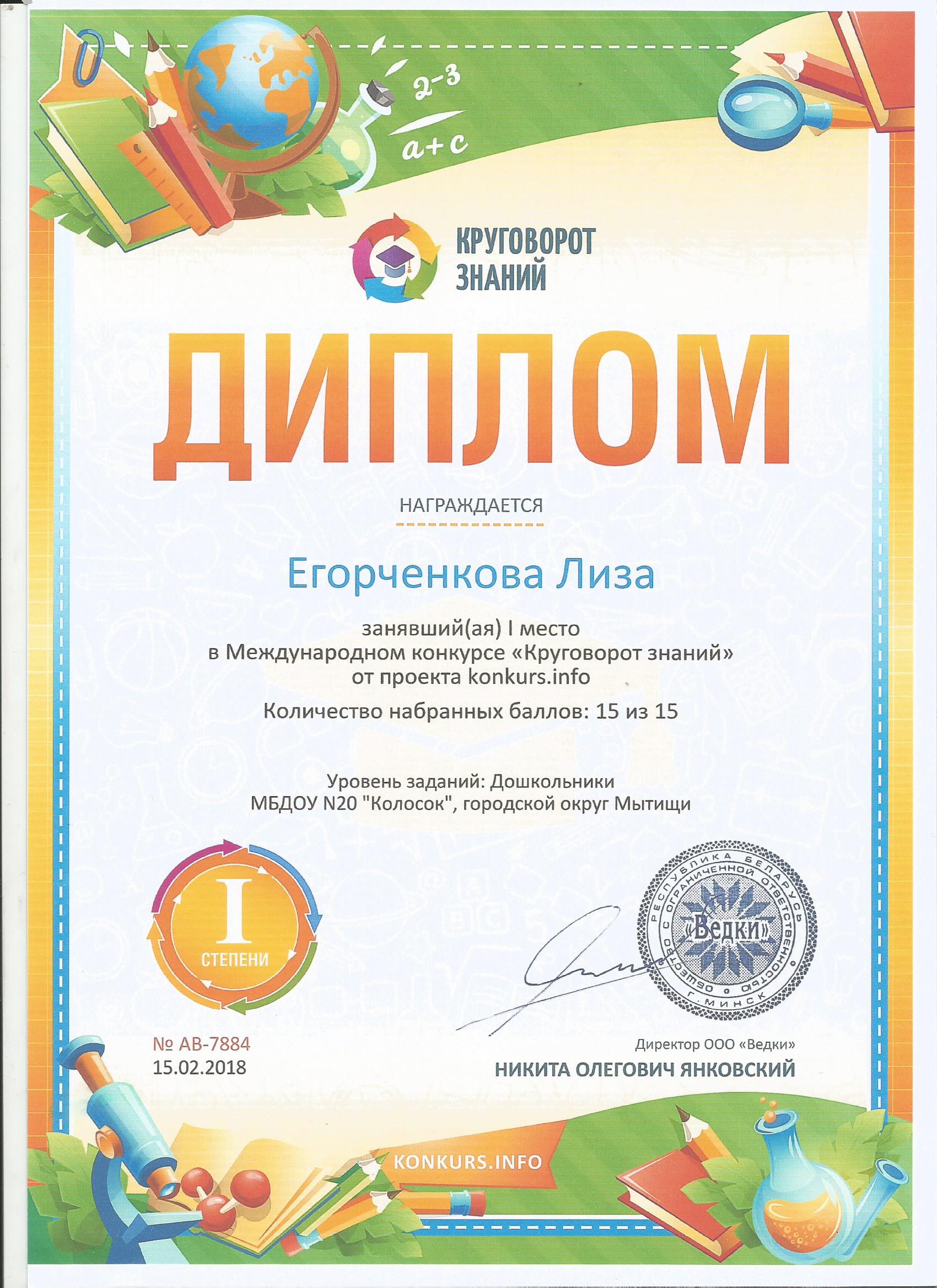 2-3
a+c

КРУГОВОРОТ ЗНАНИЙ

ДИПЛОМ

НАГРАЖДАЕТСЯ

Егорченкова Лиза

занявший(ая) I место
в Международном конкурсе «Круговорот знаний»
от проекта konkurs.info

Количество набранных баллов: 15 из 15

Уровень заданий: Дошкольники
МБДОУ N20 "Колосок", городской округ Мытищи

I
СТЕПЕНИ

РЕСПУБЛИКА БЕЛАРУСЬ ОБЩЕСТВО С ОГРАНИЧЕННОЙ ОТВЕТСТВЕННОСТЬЮ «Ведки» Г. МИНСК

№ АВ-7884
15.02.2018

Директор ООО «Ведки»
НИКИТА ОЛЕГОВИЧ ЯНКОВСКИЙ

KONKURS.INFO